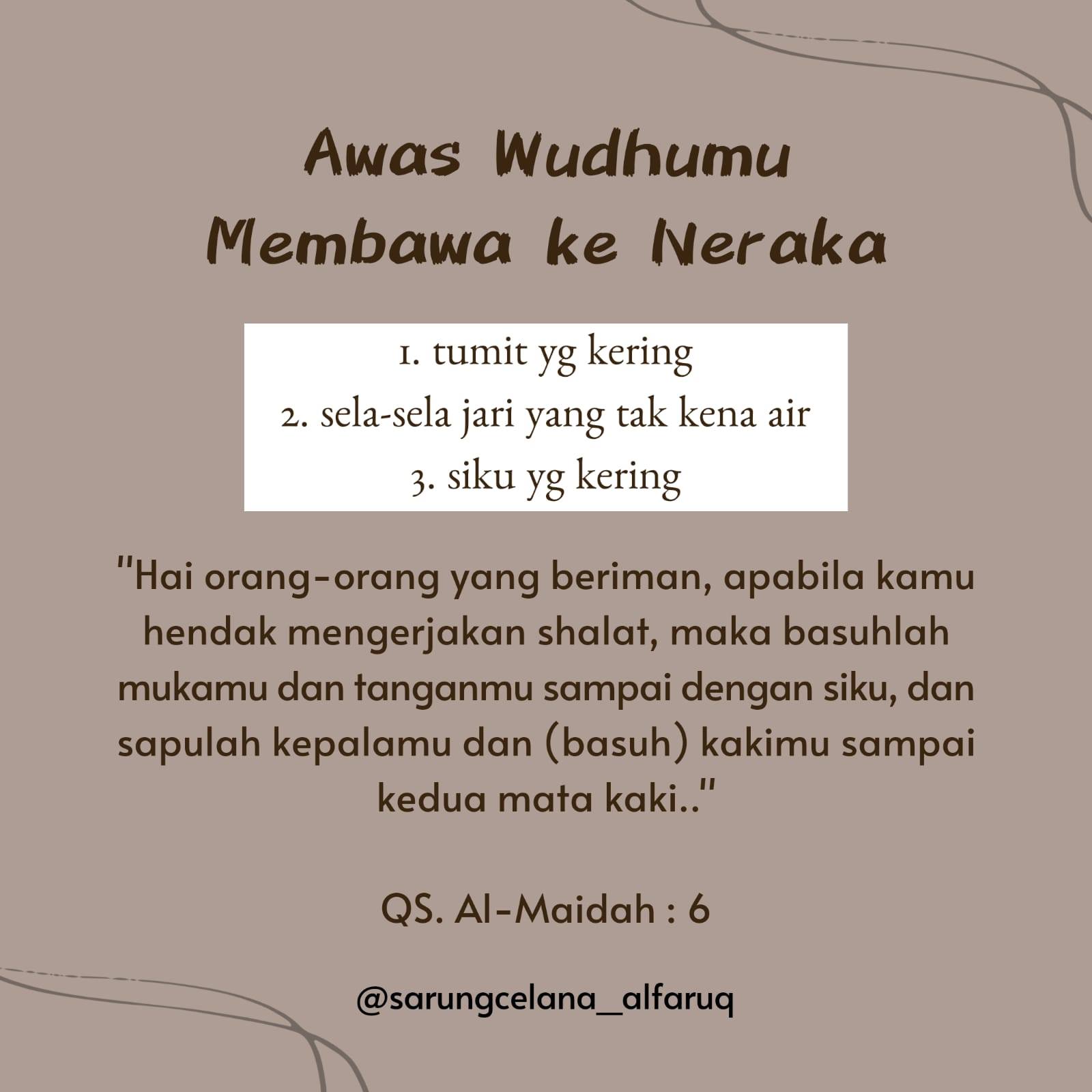 Awas Wudhumu
Membawa ke Neraka

1. tumit yg kering
2. sela-sela jari yang tak kena air
3. siku yg kering

"Hai orang-orang yang beriman, apabila kamu hendak mengerjakan shalat, maka basuhlah mukamu dan tanganmu sampai dengan siku, dan sapulah kepalamu dan (basuh) kakimu sampai kedua mata kaki.."

QS. Al-Maidah : 6

@sarungcelana_alfaruq